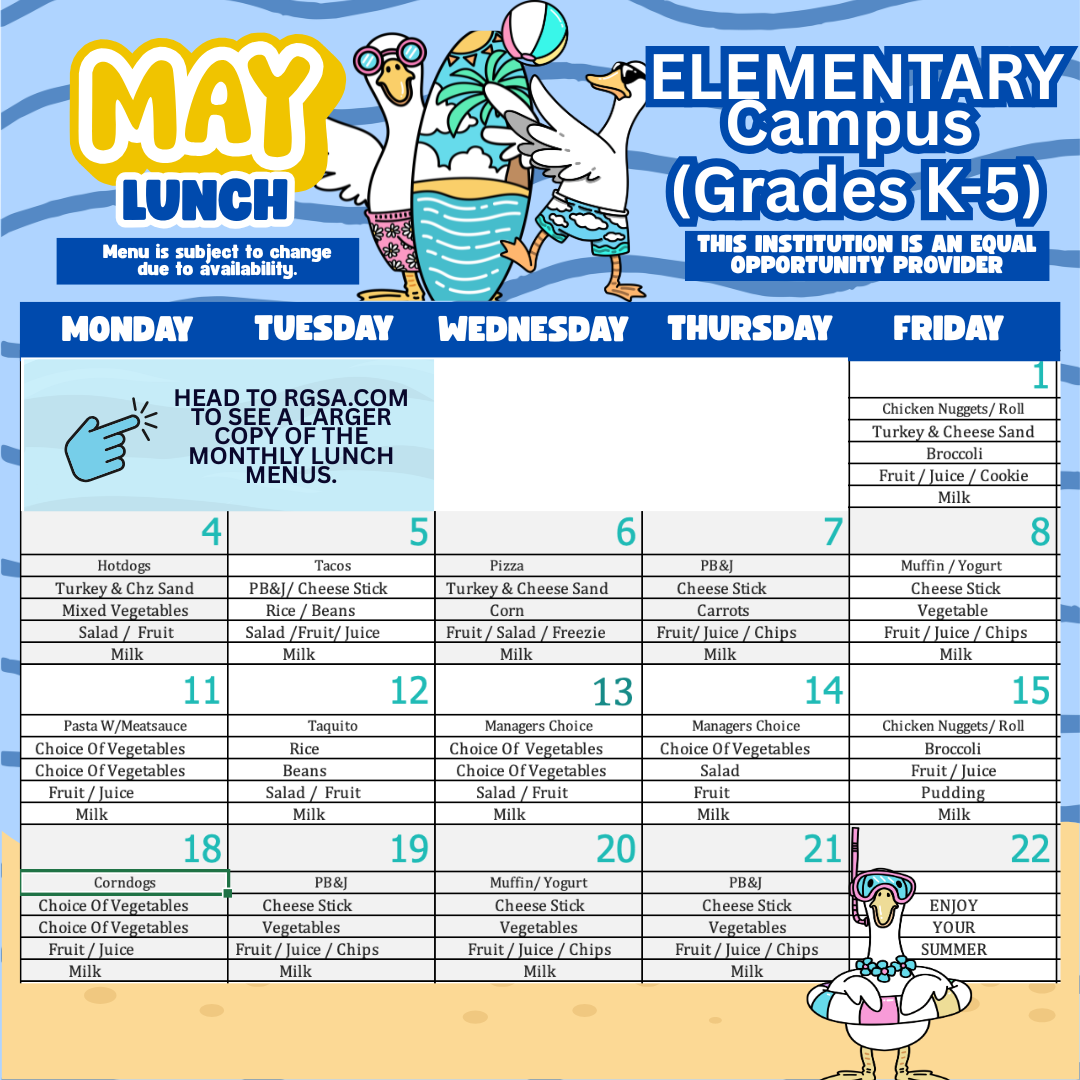 MAY
LUNCH

Menu is subject to change due to availability.

ELEMENTARY Campus (Grades K-5)

THIS INSTITUTION IS AN EQUAL OPPORTUNITY PROVIDER

| MONDAY | TUESDAY | WEDNESDAY | THURSDAY | FRIDAY |
|---|---|---|---|---|
| HEAD TO RGSA.COM TO SEE A LARGER COPY OF THE MONTHLY LUNCH MENUS. | | | | 1 |
| | | | | Chicken Nuggets/ Roll |
| | | | | Turkey & Cheese Sand |
| | | | | Broccoli |
| | | | | Fruit / Juice / Cookie |
| | | | | Milk |
| 4 | 5 | 6 | 7 | 8 |
| Hotdogs | Tacos | Pizza | PB&J | Muffin / Yogurt |
| Turkey & Chz Sand | PB&J/ Cheese Stick | Turkey & Cheese Sand | Cheese Stick | Cheese Stick |
| Mixed Vegetables | Rice / Beans | Corn | Carrots | Vegetable |
| Salad / Fruit | Salad /Fruit/ Juice | Fruit / Salad / Freezie | Fruit/ Juice / Chips | Fruit / Juice / Chips |
| Milk | Milk | Milk | Milk | Milk |
| 11 | 12 | 13 | 14 | 15 |
| Pasta W/Meatsauce | Taquito | Managers Choice | Managers Choice | Chicken Nuggets/ Roll |
| Choice Of Vegetables | Rice | Choice Of Vegetables | Choice Of Vegetables | Broccoli |
| Choice Of Vegetables | Beans | Choice Of Vegetables | Salad | Fruit / Juice |
| Fruit / Juice | Salad / Fruit | Salad / Fruit | Fruit | Pudding |
| Milk | Milk | Milk | Milk | Milk |
| 18 | 19 | 20 | 21 | 22 |
| Corndogs | PB&J | Muffin/ Yogurt | PB&J | |
| Choice Of Vegetables | Cheese Stick | Cheese Stick | Cheese Stick | ENJOY |
| Choice Of Vegetables | Vegetables | Vegetables | Vegetables | YOUR |
| Fruit / Juice | Fruit / Juice / Chips | Fruit / Juice / Chips | Fruit / Juice / Chips | SUMMER |
| Milk | Milk | Milk | Milk | |